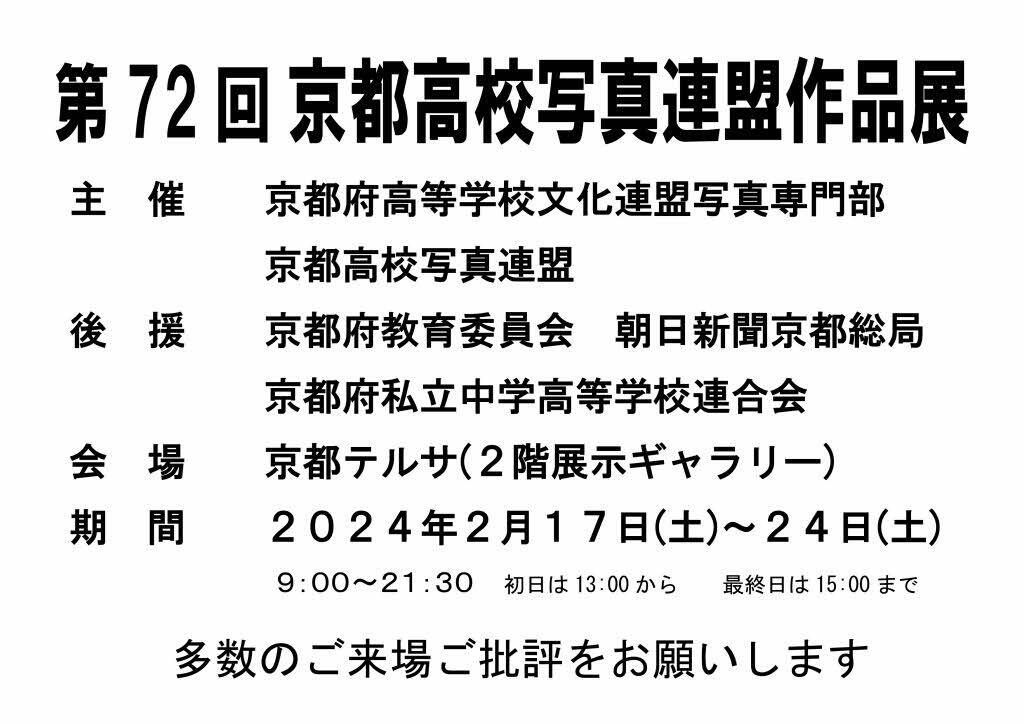 第 72 回 京都高校写真連盟作品展

主　催　　京都府高等学校文化連盟写真専門部
　　　　　京都高校写真連盟

後　援　　京都府教育委員会　朝日新聞京都総局
　　　　　京都府私立中学高等学校連合会

会　場　　京都テルサ(２階展示ギャラリー)

期　間　　２０２４年２月１７日(土)～２４日(土)
　　　　　９:００～２１:３０　初日は 13:00 から　　最終日は 15:00 まで

多数のご来場ご批評をお願いします